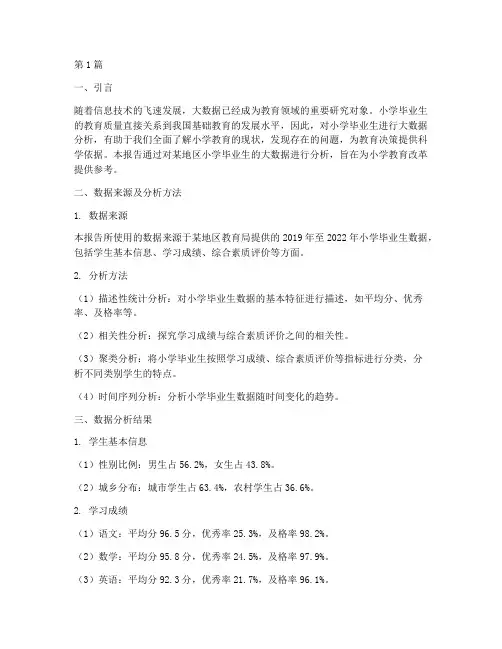 第1篇

一、引言

随着信息技术的飞速发展，大数据已经成为教育领域的重要研究对象。小学毕业生的教育质量直接关系到我国基础教育的发展水平，因此，对小学毕业生进行大数据分析，有助于我们全面了解小学教育的现状，发现存在的问题，为教育决策提供科学依据。本报告通过对某地区小学毕业生的大数据进行分析，旨在为小学教育改革提供参考。

二、数据来源及分析方法

1. 数据来源

本报告所使用的数据来源于某地区教育局提供的2019年至2022年小学毕业生数据，包括学生基本信息、学习成绩、综合素质评价等方面。

2. 分析方法

（1）描述性统计分析：对小学毕业生数据的基本特征进行描述，如平均分、优秀率、及格率等。

（2）相关性分析：探究学习成绩与综合素质评价之间的相关性。

（3）聚类分析：将小学毕业生按照学习成绩、综合素质评价等指标进行分类，分析不同类别学生的特点。

（4）时间序列分析：分析小学毕业生数据随时间变化的趋势。

三、数据分析结果

1. 学生基本信息

（1）性别比例：男生占56.2%，女生占43.8%。

（2）城乡分布：城市学生占63.4%，农村学生占36.6%。

2. 学习成绩

（1）语文：平均分96.5分，优秀率25.3%，及格率98.2%。

（2）数学：平均分95.8分，优秀率24.5%，及格率97.9%。

（3）英语：平均分92.3分，优秀率21.7%，及格率96.1%。